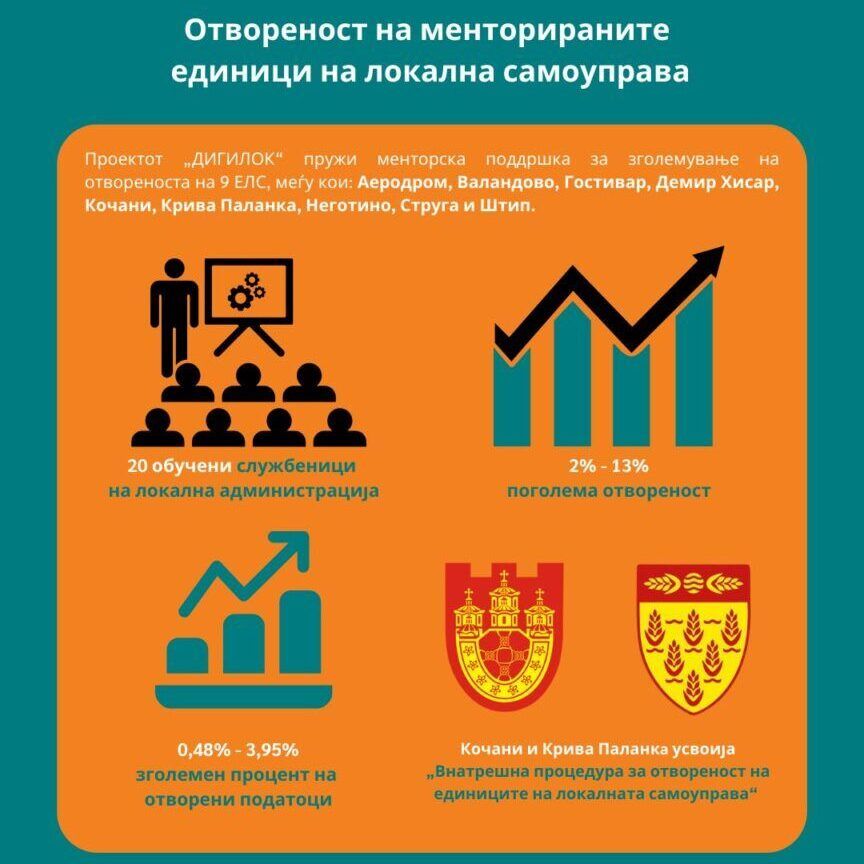 Отвореност на менторираните единици на локална самоуправа

Проектот „ДИГИЛОК“ пружи менторска поддршка за зголемување на отвореноста на 9 ЕЛС, меѓу кои: Аеродром, Валандово, Гостивар, Демир Хисар, Кочани, Крива Паланка, Неготино, Струга и Штип.

20 обучени службеници на локална администрација

2% - 13%
поголема отвореност

0,48% - 3,95%
зголемен процент на отворени податоци

Кочани и Крива Паланка усвоија „Внатрешна процедура за отвореност на единиците на локалната самоуправа“